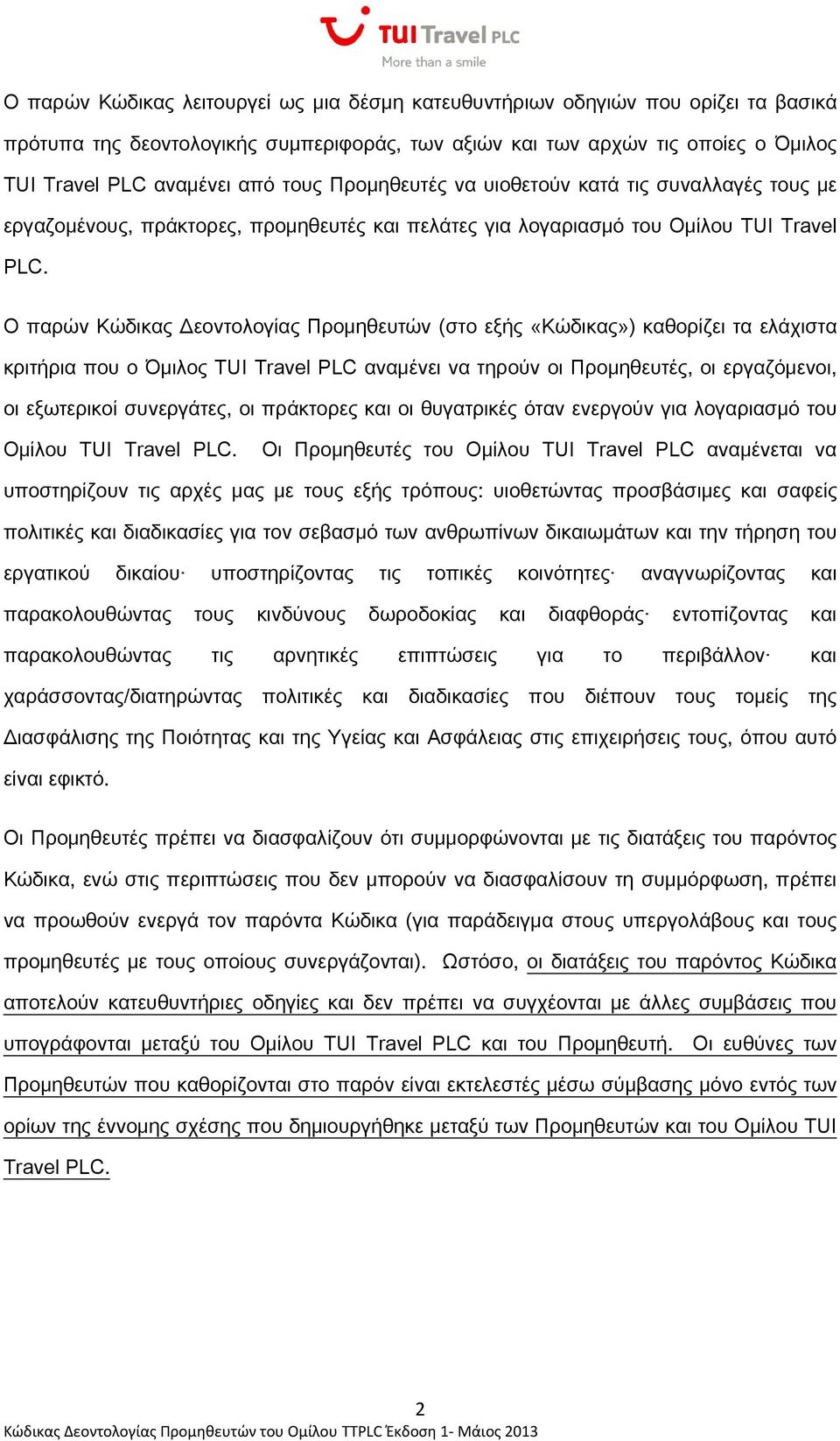 TUI Travel PLC
More than a smile

Ο παρών Κώδικας λειτουργεί ως μια δέσμη κατευθυντήριων οδηγιών που ορίζει τα βασικά πρότυπα της δεοντολογικής συμπεριφοράς, των αξιών και των αρχών τις οποίες ο Όμιλος TUI Travel PLC αναμένει από τους Προμηθευτές να υιοθετούν κατά τις συναλλαγές τους με εργαζομένους, πράκτορες, προμηθευτές και πελάτες για λογαριασμό του Ομίλου TUI Travel PLC.

Ο παρών Κώδικας Δεοντολογίας Προμηθευτών (στο εξής «Κώδικας») καθορίζει τα ελάχιστα κριτήρια που ο Όμιλος TUI Travel PLC αναμένει να τηρούν οι Προμηθευτές, οι εργαζόμενοι, οι εξωτερικοί συνεργάτες, οι πράκτορες και οι θυγατρικές όταν ενεργούν για λογαριασμό του Ομίλου TUI Travel PLC. Οι Προμηθευτές του Ομίλου TUI Travel PLC αναμένεται να υποστηρίζουν τις αρχές μας με τους εξής τρόπους: υιοθετώντας προσβάσιμες και σαφείς πολιτικές και διαδικασίες για τον σεβασμό των ανθρωπίνων δικαιωμάτων και την τήρηση του εργατικού δικαίου· υποστηρίζοντας τις τοπικές κοινότητες· αναγνωρίζοντας και παρακολουθώντας τους κινδύνους δωροδοκίας και διαφθοράς· εντοπίζοντας και παρακολουθώντας τις αρνητικές επιπτώσεις για το περιβάλλον· και χαράσσοντας/διατηρώντας πολιτικές και διαδικασίες που διέπουν τους τομείς της Διασφάλισης της Ποιότητας και της Υγείας και Ασφάλειας στις επιχειρήσεις τους, όπου αυτό είναι εφικτό.

Οι Προμηθευτές πρέπει να διασφαλίζουν ότι συμμορφώνονται με τις διατάξεις του παρόντος Κώδικα, ενώ στις περιπτώσεις που δεν μπορούν να διασφαλίσουν τη συμμόρφωση, πρέπει να προωθούν ενεργά τον παρόντα Κώδικα (για παράδειγμα στους υπεργολάβους και τους προμηθευτές με τους οποίους συνεργάζονται). Ωστόσο, οι διατάξεις του παρόντος Κώδικα αποτελούν κατευθυντήριες οδηγίες και δεν πρέπει να συγχέονται με άλλες συμβάσεις που υπογράφονται μεταξύ του Ομίλου TUI Travel PLC και του Προμηθευτή. Οι ευθύνες των Προμηθευτών που καθορίζονται στο παρόν είναι εκτελεστές μέσω σύμβασης μόνο εντός των ορίων της έννομης σχέσης που δημιουργήθηκε μεταξύ των Προμηθευτών και του Ομίλου TUI Travel PLC.

2
Κώδικας Δεοντολογίας Προμηθευτών του Ομίλου TTPLC Έκδοση 1- Μάιος 2013